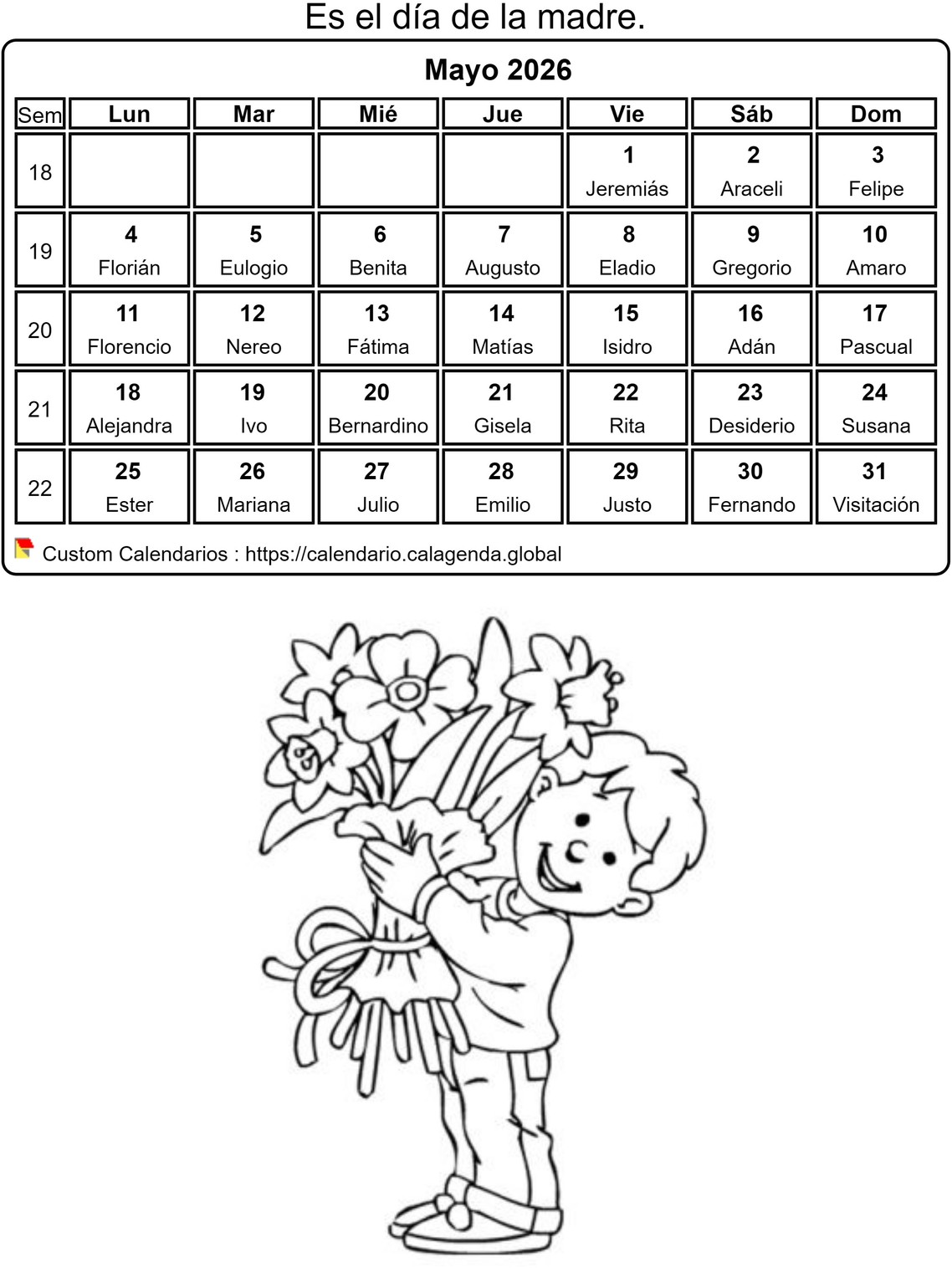 Es el día de la madre.

Mayo 2026

| Sem | Lun | Mar | Mié | Jue | Vie | Sáb | Dom |
|---|---|---|---|---|---|---|---|
| 18 | | | | | 1 Jeremiás | 2 Araceli | 3 Felipe |
| 19 | 4 Florián | 5 Eulogio | 6 Benita | 7 Augusto | 8 Eladio | 9 Gregorio | 10 Amaro |
| 20 | 11 Florencio | 12 Nereo | 13 Fátima | 14 Matías | 15 Isidro | 16 Adán | 17 Pascual |
| 21 | 18 Alejandra | 19 Ivo | 20 Bernardino | 21 Gisela | 22 Rita | 23 Desiderio | 24 Susana |
| 22 | 25 Ester | 26 Mariana | 27 Julio | 28 Emilio | 29 Justo | 30 Fernando | 31 Visitación |

Custom Calendarios : https://calendario.calagenda.global